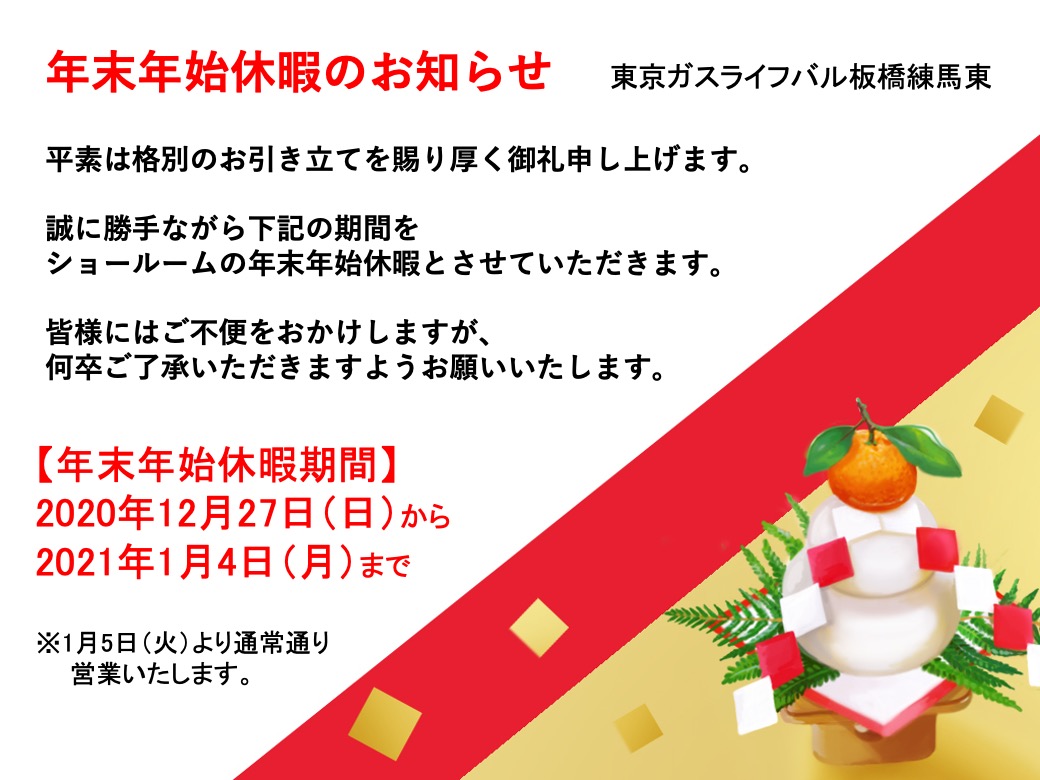 年末年始休暇のお知らせ　東京ガスライフバル板橋練馬東

平素は格別のお引き立てを賜り厚く御礼申し上げます。

誠に勝手ながら下記の期間を
ショールームの年末年始休暇とさせていただきます。

皆様にはご不便をおかけしますが、
何卒ご了承いただきますようお願いいたします。

【年末年始休暇期間】
2020年12月27日（日）から
2021年1月4日（月）まで

※1月5日（火）より通常通り
営業いたします。